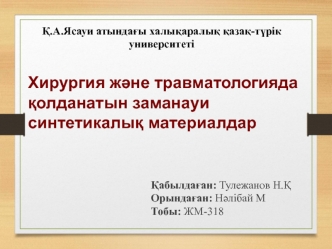 Қ.А.Ясауи атындағы халықаралық қазақ-түрік университеті

Хирургия және травматологияда қолданатын заманауи синтетикалық материалдар

Қабылдаған: Тулежанов Н.Қ
Орындаған: Нәлібай М
Тобы: ЖМ-318